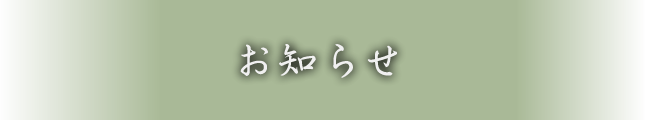 お知らせ